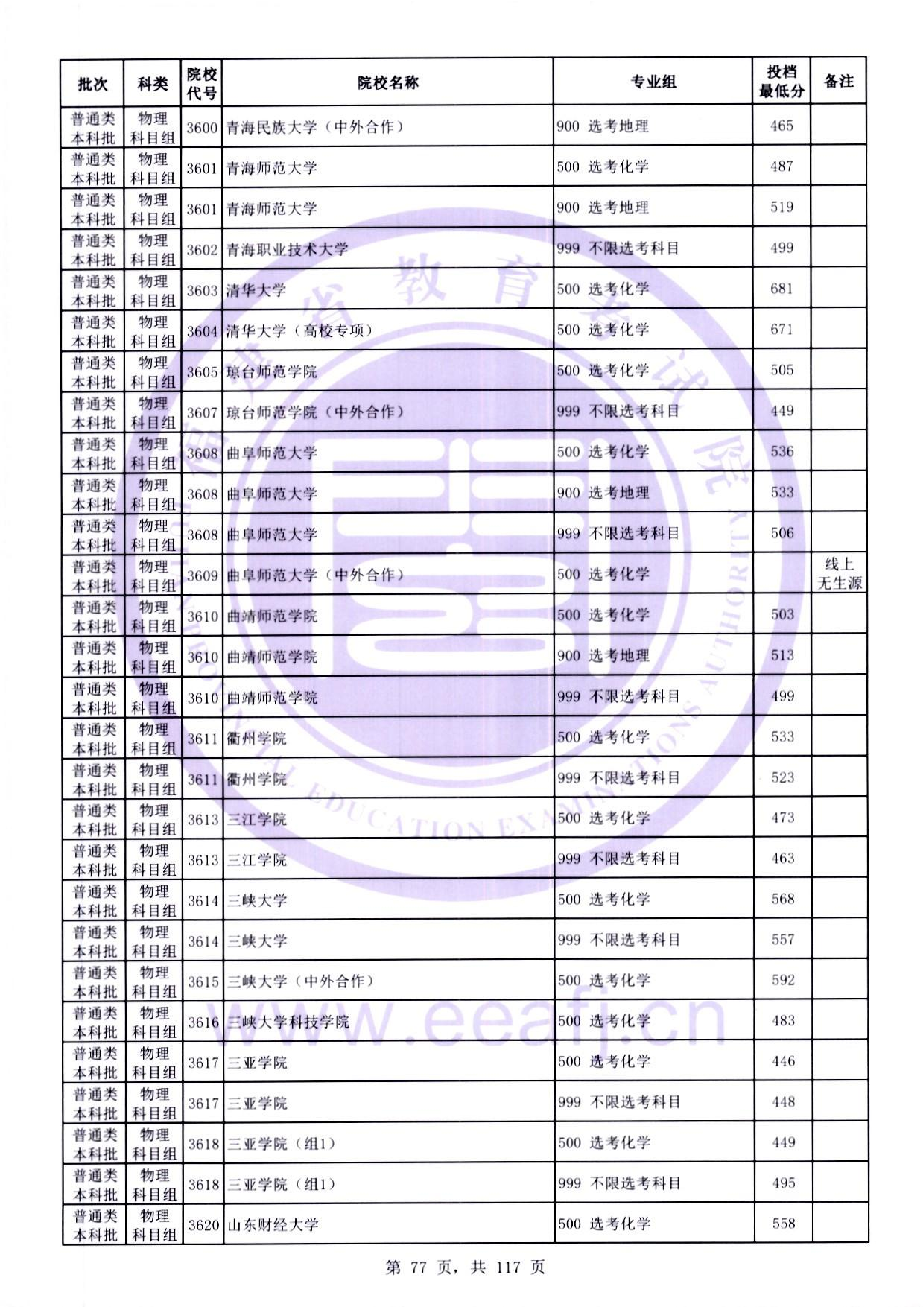 | 批次 | 科类 | 院校代号 | 院校名称 | 专业组 | 投档最低分 | 备注 |
|---|---|---|---|---|---|---|
| 普通类本科批 | 物理科目组 | 3600 | 青海民族大学（中外合作） | 900 选考地理 | 465 | |
| 普通类本科批 | 物理科目组 | 3601 | 青海师范大学 | 500 选考化学 | 487 | |
| 普通类本科批 | 物理科目组 | 3601 | 青海师范大学 | 900 选考地理 | 519 | |
| 普通类本科批 | 物理科目组 | 3602 | 青海职业技术大学 | 999 不限选考科目 | 499 | |
| 普通类本科批 | 物理科目组 | 3603 | 清华大学 | 500 选考化学 | 681 | |
| 普通类本科批 | 物理科目组 | 3604 | 清华大学（高校专项） | 500 选考化学 | 671 | |
| 普通类本科批 | 物理科目组 | 3605 | 琼台师范学院 | 500 选考化学 | 505 | |
| 普通类本科批 | 物理科目组 | 3607 | 琼台师范学院（中外合作） | 999 不限选考科目 | 449 | |
| 普通类本科批 | 物理科目组 | 3608 | 曲阜师范大学 | 500 选考化学 | 536 | |
| 普通类本科批 | 物理科目组 | 3608 | 曲阜师范大学 | 900 选考地理 | 533 | |
| 普通类本科批 | 物理科目组 | 3608 | 曲阜师范大学 | 999 不限选考科目 | 506 | |
| 普通类本科批 | 物理科目组 | 3609 | 曲阜师范大学（中外合作） | 500 选考化学 | | 线上无生源 |
| 普通类本科批 | 物理科目组 | 3610 | 曲靖师范学院 | 500 选考化学 | 503 | |
| 普通类本科批 | 物理科目组 | 3610 | 曲靖师范学院 | 900 选考地理 | 513 | |
| 普通类本科批 | 物理科目组 | 3610 | 曲靖师范学院 | 999 不限选考科目 | 499 | |
| 普通类本科批 | 物理科目组 | 3611 | 衢州学院 | 500 选考化学 | 533 | |
| 普通类本科批 | 物理科目组 | 3611 | 衢州学院 | 999 不限选考科目 | 523 | |
| 普通类本科批 | 物理科目组 | 3613 | 三江学院 | 500 选考化学 | 473 | |
| 普通类本科批 | 物理科目组 | 3613 | 三江学院 | 999 不限选考科目 | 463 | |
| 普通类本科批 | 物理科目组 | 3614 | 三峡大学 | 500 选考化学 | 568 | |
| 普通类本科批 | 物理科目组 | 3614 | 三峡大学 | 999 不限选考科目 | 557 | |
| 普通类本科批 | 物理科目组 | 3615 | 三峡大学（中外合作） | 500 选考化学 | 592 | |
| 普通类本科批 | 物理科目组 | 3616 | 三峡大学科技学院 | 500 选考化学 | 483 | |
| 普通类本科批 | 物理科目组 | 3617 | 三亚学院 | 500 选考化学 | 446 | |
| 普通类本科批 | 物理科目组 | 3617 | 三亚学院 | 999 不限选考科目 | 448 | |
| 普通类本科批 | 物理科目组 | 3618 | 三亚学院（组1） | 500 选考化学 | 449 | |
| 普通类本科批 | 物理科目组 | 3618 | 三亚学院（组1） | 999 不限选考科目 | 495 | |
| 普通类本科批 | 物理科目组 | 3620 | 山东财经大学 | 500 选考化学 | 558 | |

第77页，共117页

www.eeafj.cn